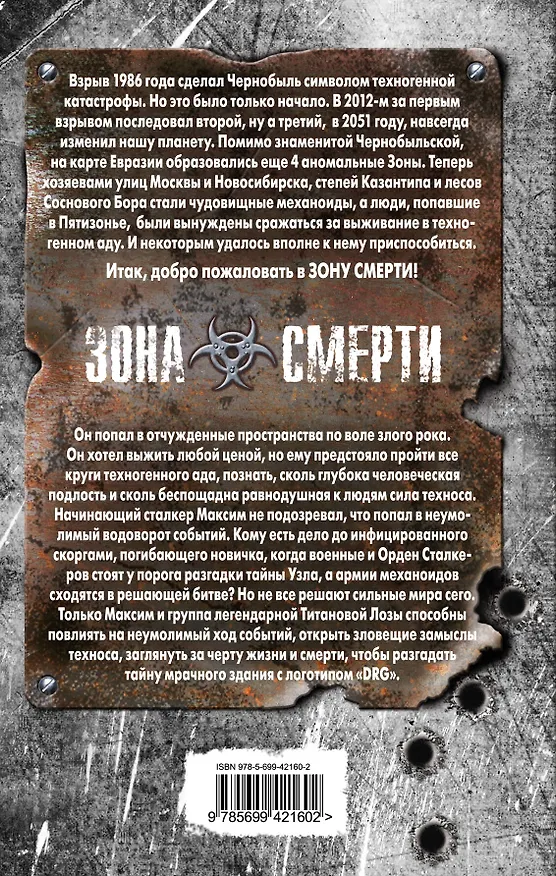 Взрыв 1986 года сделал Чернобыль символом техногенной катастрофы. Но это было только начало. В 2012-м за первым взрывом последовал второй, ну а третий, в 2051 году, навсегда изменил нашу планету. Помимо знаменитой Чернобыльской, на карте Евразии образовались еще 4 аномальные Зоны. Теперь хозяевами улиц Москвы и Новосибирска, степей Казантипа и лесов Соснового Бора стали чудовищные механоиды, а люди, попавшие в Пятизонье, были вынуждены сражаться за выживание в техногенном аду. И некоторым удалось вполне к нему приспособиться.

Итак, добро пожаловать в ЗОНУ СМЕРТИ!

ЗОНА СМЕРТИ

Он попал в отчужденные пространства по воле злого рока. Он хотел выжить любой ценой, но ему предстояло пройти все круги техногенного ада, познать, сколь глубока человеческая подлость и сколь беспощадна равнодушная к людям сила техноса. Начинающий сталкер Максим не подозревал, что попал в неумолимый водоворот событий. Кому есть дело до инфицированного скоргами, погибающего новичка, когда военные и Орден Сталкеров стоят у порога разгадки тайны Узла, а армии механоидов сходятся в решающей битве? Но не все решают сильные мира сего. Только Максим и группа легендарной Титановой Лозы способны повлиять на неумолимый ход событий, открыть зловещие замыслы техноса, заглянуть за черту жизни и смерти, чтобы разгадать тайну мрачного здания с логотипом «DRG».

ISBN 978-5-699-42160-2

9 785699 421602 >